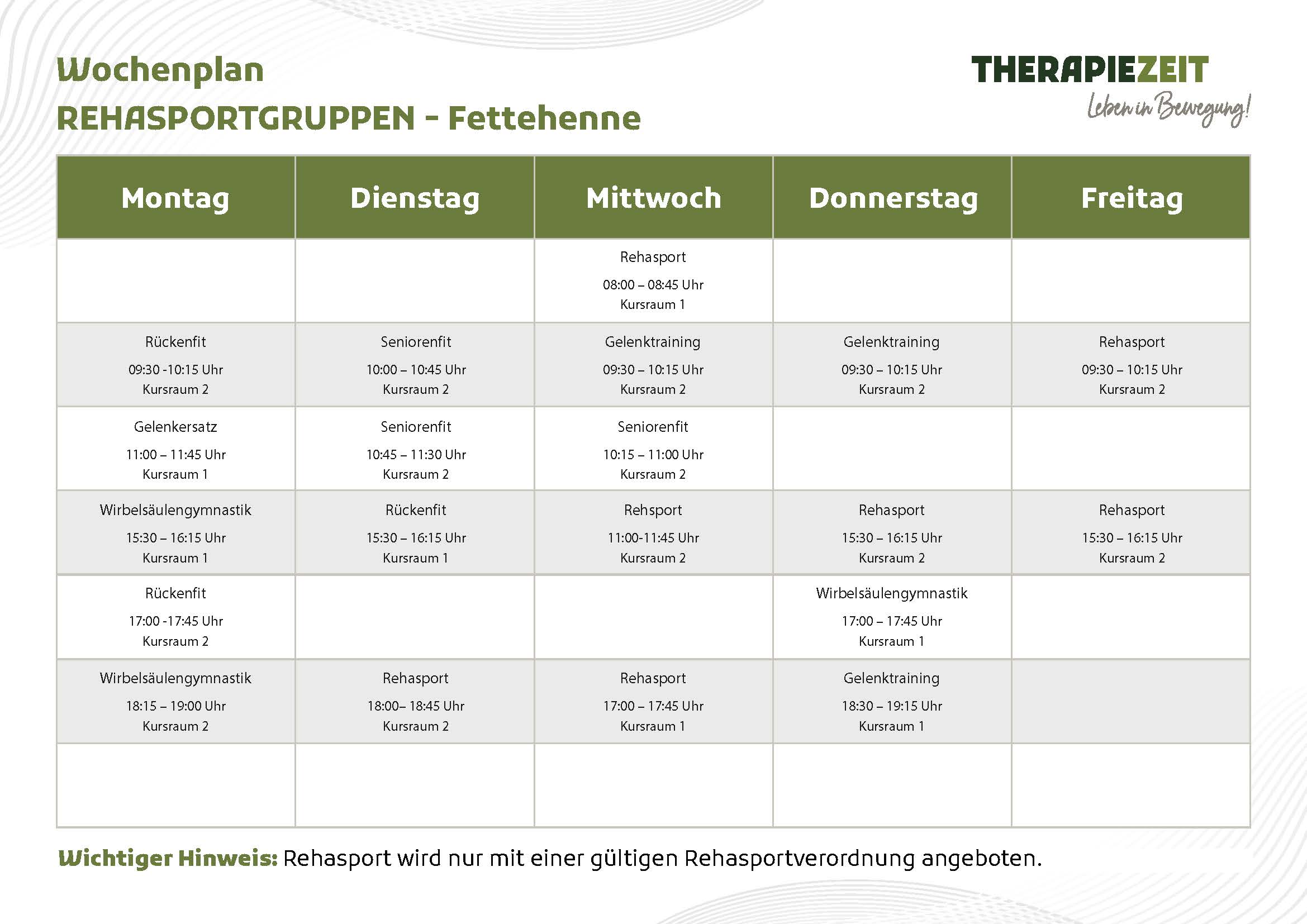 Wochenplan
REHASPORTGRUPPEN - Fettehenne

THERAPIEZEIT
Leben in Bewegung!

| Montag | Dienstag | Mittwoch | Donnerstag | Freitag |
|---|---|---|---|---|
| | | Rehasport 08:00 – 08:45 Uhr Kursraum 1 | | |
| Rückenfit 09:30 -10:15 Uhr Kursraum 2 | Seniorenfit 10:00 – 10:45 Uhr Kursraum 2 | Gelenktraining 09:30 – 10:15 Uhr Kursraum 2 | Gelenktraining 09:30 – 10:15 Uhr Kursraum 2 | Rehasport 09:30 – 10:15 Uhr Kursraum 2 |
| Gelenkersatz 11:00 – 11:45 Uhr Kursraum 1 | Seniorenfit 10:45 – 11:30 Uhr Kursraum 2 | Seniorenfit 10:15 – 11:00 Uhr Kursraum 2 | | |
| Wirbelsäulengymnastik 15:30 – 16:15 Uhr Kursraum 1 | Rückenfit 15:30 – 16:15 Uhr Kursraum 1 | Rehsport 11:00-11:45 Uhr Kursraum 2 | Rehasport 15:30 – 16:15 Uhr Kursraum 2 | Rehasport 15:30 – 16:15 Uhr Kursraum 2 |
| Rückenfit 17:00 -17:45 Uhr Kursraum 2 | | | Wirbelsäulengymnastik 17:00 – 17:45 Uhr Kursraum 1 | |
| Wirbelsäulengymnastik 18:15 – 19:00 Uhr Kursraum 2 | Rehasport 18:00– 18:45 Uhr Kursraum 2 | Rehasport 17:00 – 17:45 Uhr Kursraum 1 | Gelenktraining 18:30 – 19:15 Uhr Kursraum 1 | |
| | | | | |

Wichtiger Hinweis: Rehasport wird nur mit einer gültigen Rehasportverordnung angeboten.